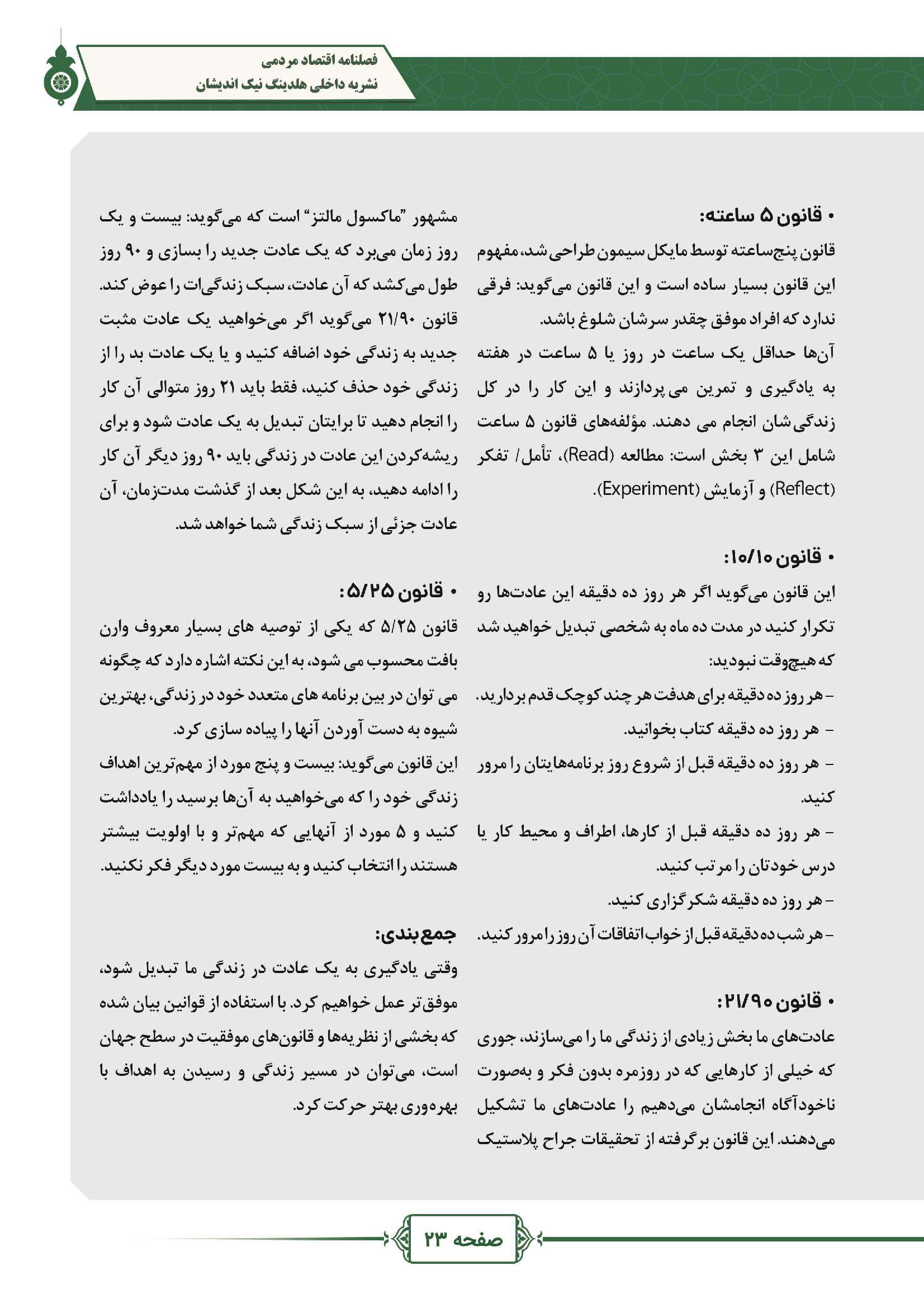 فصلنامه اقتصاد مردمی
نشریه داخلی هلدینگ نیک اندیشان

• قانون ۵ ساعته:

قانون پنج‌ساعته توسط مایکل سیمون طراحی شد، مفهوم این قانون بسیار ساده است و این قانون می‌گوید: فرقی ندارد که افراد موفق چقدر سرشان شلوغ باشد.

آن‌ها حداقل یک ساعت در روز یا ۵ ساعت در هفته به یادگیری و تمرین می پردازند و این کار را در کل زندگی‌شان انجام می دهند. مؤلفه‌های قانون ۵ ساعت شامل این ۳ بخش است: مطالعه (Read)، تأمل/ تفکر (Reflect) و آزمایش (Experiment).

• قانون ۱۰/۱۰:

این قانون می‌گوید اگر هر روز ده دقیقه این عادت‌ها رو تکرار کنید در مدت ده ماه به شخصی تبدیل خواهید شد که هیچ‌وقت نبودید:

- هر روز ده دقیقه برای هدفت هر چند کوچک قدم بردارید.
- هر روز ده دقیقه کتاب بخوانید.
- هر روز ده دقیقه قبل از شروع روز برنامه‌هایتان را مرور کنید.
- هر روز ده دقیقه قبل از کارها، اطراف و محیط کار یا درس خودتان را مرتب کنید.
- هر روز ده دقیقه شکرگزاری کنید.
- هر شب ده دقیقه قبل از خواب اتفاقات آن روز را مرور کنید.

• قانون ۲۱/۹۰:

عادت‌های ما بخش زیادی از زندگی ما را می‌سازند، جوری که خیلی از کارهایی که در روزمره بدون فکر و به‌صورت ناخودآگاه انجامشان می‌دهیم را عادت‌های ما تشکیل می‌دهند. این قانون برگرفته از تحقیقات جراح پلاستیک مشهور "ماکسول مالتز" است که می‌گوید: بیست و یک روز زمان می‌برد که یک عادت جدید را بسازی و ۹۰ روز طول می‌کشد که آن عادت، سبک زندگی‌ات را عوض کند. قانون ۲۱/۹۰ می‌گوید اگر می‌خواهید یک عادت مثبت جدید به زندگی خود اضافه کنید و یا یک عادت بد را از زندگی خود حذف کنید، فقط باید ۲۱ روز متوالی آن کار را انجام دهید تا برایتان تبدیل به یک عادت شود و برای ریشه‌کردن این عادت در زندگی باید ۹۰ روز دیگر آن کار را ادامه دهید، به این شکل بعد از گذشت مدت‌زمان، آن عادت جزئی از سبک زندگی شما خواهد شد.

• قانون ۵/۲۵:

قانون ۵/۲۵ که یکی از توصیه های بسیار معروف وارن بافت محسوب می شود، به این نکته اشاره دارد که چگونه می توان در بین برنامه های متعدد خود در زندگی، بهترین شیوه به دست آوردن آنها را پیاده سازی کرد.

این قانون می‌گوید: بیست و پنج مورد از مهم‌ترین اهداف زندگی خود را که می‌خواهید به آن‌ها برسید را یادداشت کنید و ۵ مورد از آنهایی که مهم‌تر و با اولویت بیشتر هستند را انتخاب کنید و به بیست مورد دیگر فکر نکنید.

جمع بندی:

وقتی یادگیری به یک عادت در زندگی ما تبدیل شود، موفق‌تر عمل خواهیم کرد. با استفاده از قوانین بیان شده که بخشی از نظریه‌ها و قانون‌های موفقیت در سطح جهان است، می‌توان در مسیر زندگی و رسیدن به اهداف با بهره‌وری بهتر حرکت کرد.

صفحه ۲۳